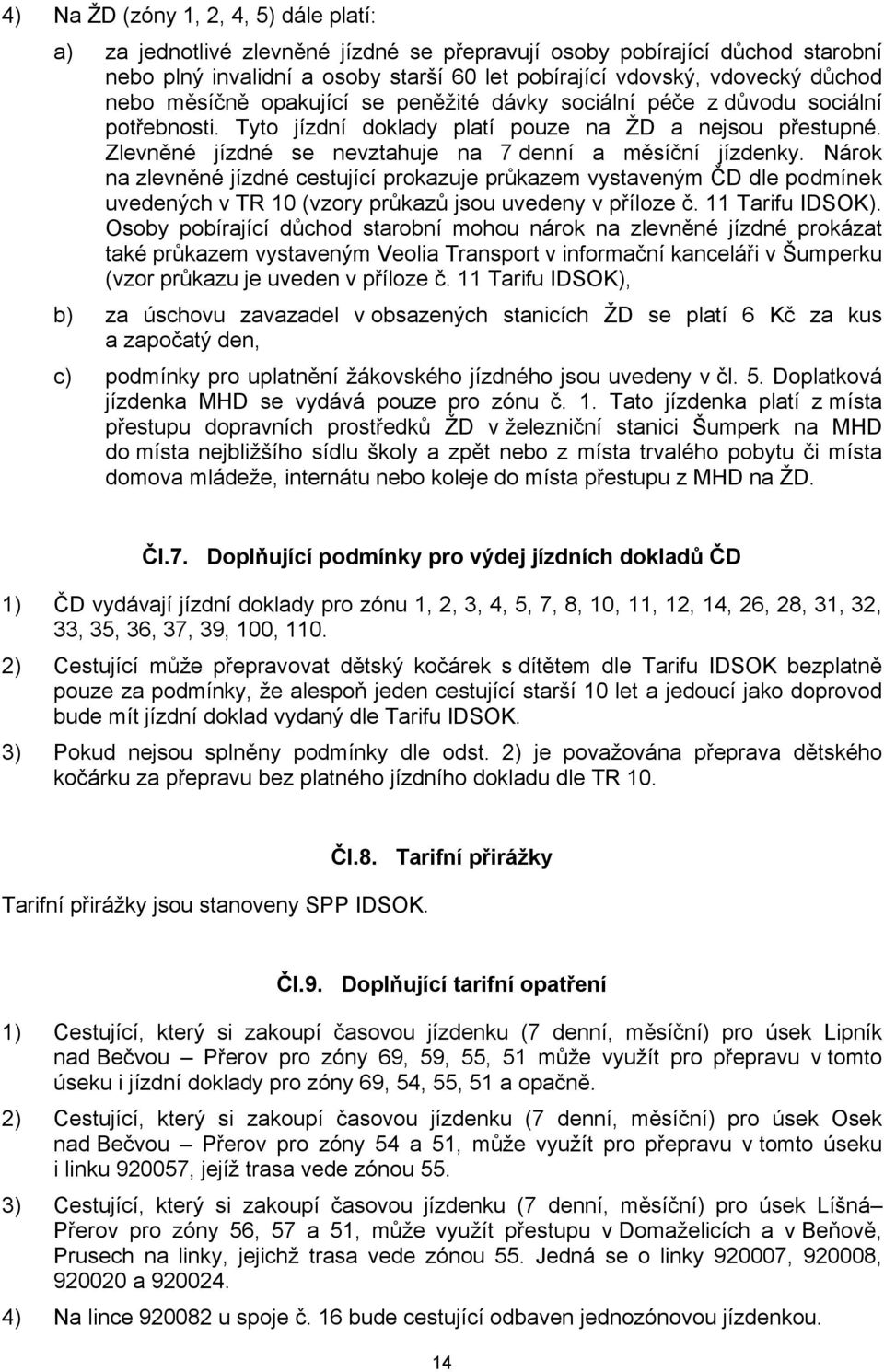 4) Na ŽD (zóny 1, 2, 4, 5) dále platí:

a) za jednotlivé zlevněné jízdné se přepravují osoby pobírající důchod starobní nebo plný invalidní a osoby starší 60 let pobírající vdovský, vdovecký důchod nebo měsíčně opakující se peněžité dávky sociální péče z důvodu sociální potřebnosti. Tyto jízdní doklady platí pouze na ŽD a nejsou přestupné. Zlevněné jízdné se nevztahuje na 7 denní a měsíční jízdenky. Nárok na zlevněné jízdné cestující prokazuje průkazem vystaveným ČD dle podmínek uvedených v TR 10 (vzory průkazů jsou uvedeny v příloze č. 11 Tarifu IDSOK). Osoby pobírající důchod starobní mohou nárok na zlevněné jízdné prokázat také průkazem vystaveným Veolia Transport v informační kanceláři v Šumperku (vzor průkazu je uveden v příloze č. 11 Tarifu IDSOK),

b) za úschovu zavazadel v obsazených stanicích ŽD se platí 6 Kč za kus a započatý den,

c) podmínky pro uplatnění žákovského jízdného jsou uvedeny v čl. 5. Doplatková jízdenka MHD se vydává pouze pro zónu č. 1. Tato jízdenka platí z místa přestupu dopravních prostředků ŽD v železniční stanici Šumperk na MHD do místa nejbližšího sídlu školy a zpět nebo z místa trvalého pobytu či místa domova mládeže, internátu nebo koleje do místa přestupu z MHD na ŽD.

Čl.7. Doplňující podmínky pro výdej jízdních dokladů ČD

1) ČD vydávají jízdní doklady pro zónu 1, 2, 3, 4, 5, 7, 8, 10, 11, 12, 14, 26, 28, 31, 32, 33, 35, 36, 37, 39, 100, 110.

2) Cestující může přepravovat dětský kočárek s dítětem dle Tarifu IDSOK bezplatně pouze za podmínky, že alespoň jeden cestující starší 10 let a jedoucí jako doprovod bude mít jízdní doklad vydaný dle Tarifu IDSOK.

3) Pokud nejsou splněny podmínky dle odst. 2) je považována přeprava dětského kočárku za přepravu bez platného jízdního dokladu dle TR 10.

Čl.8. Tarifní přirážky

Tarifní přirážky jsou stanoveny SPP IDSOK.

Čl.9. Doplňující tarifní opatření

1) Cestující, který si zakoupí časovou jízdenku (7 denní, měsíční) pro úsek Lipník nad Bečvou – Přerov pro zóny 69, 59, 55, 51 může využít pro přepravu v tomto úseku i jízdní doklady pro zóny 69, 54, 55, 51 a opačně.

2) Cestující, který si zakoupí časovou jízdenku (7 denní, měsíční) pro úsek Osek nad Bečvou – Přerov pro zóny 54 a 51, může využít pro přepravu v tomto úseku i linku 920057, jejíž trasa vede zónou 55.

3) Cestující, který si zakoupí časovou jízdenku (7 denní, měsíční) pro úsek Líšná – Přerov pro zóny 56, 57 a 51, může využít přestupu v Domaželicích a v Beňově, Prusech na linky, jejichž trasa vede zónou 55. Jedná se o linky 920007, 920008, 920020 a 920024.

4) Na lince 920082 u spoje č. 16 bude cestující odbaven jednozónovou jízdenkou.

14